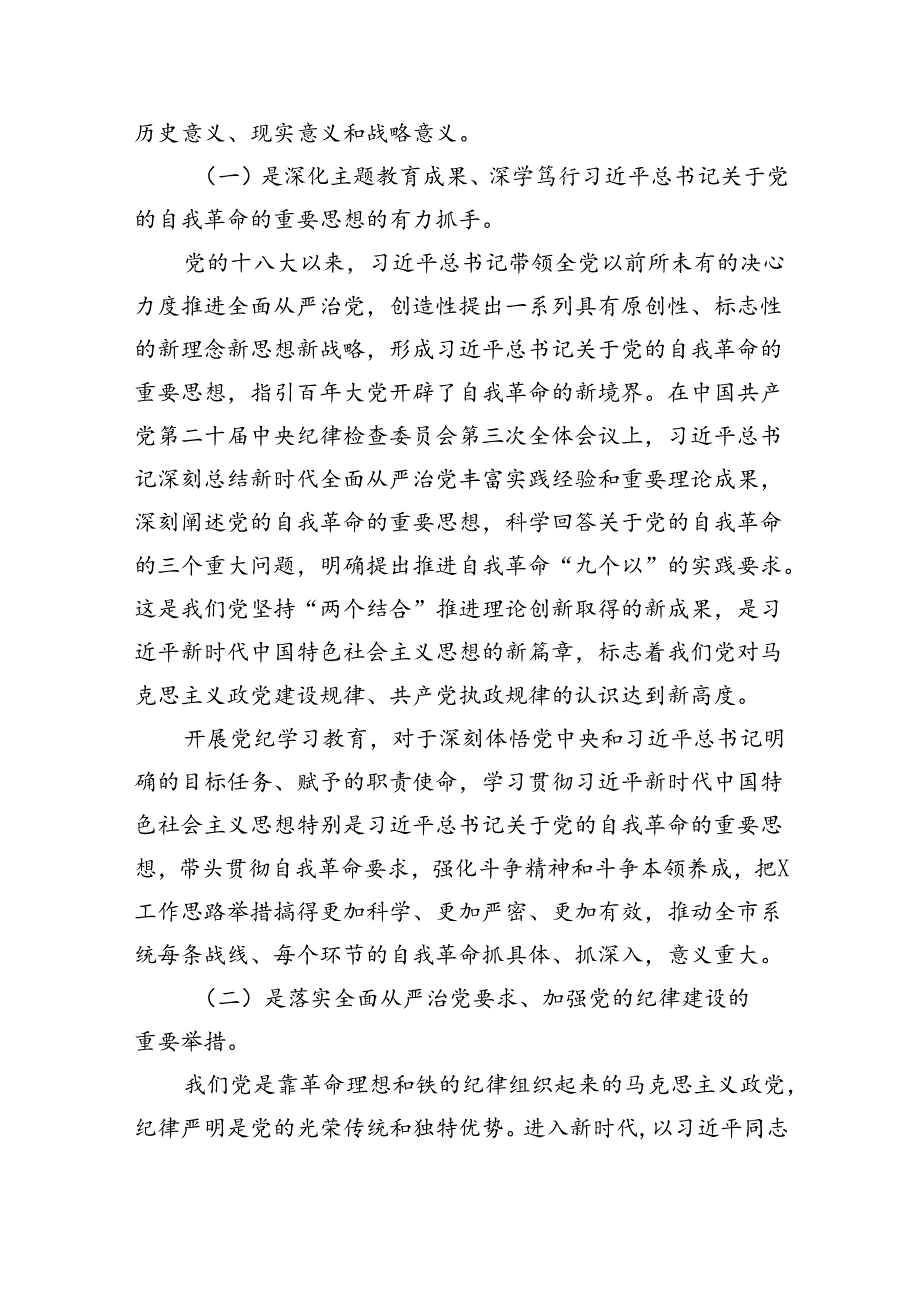 历史意义、现实意义和战略意义。

（一）是深化主题教育成果、深学笃行习近平总书记关于党的自我革命的重要思想的有力抓手。

党的十八大以来，习近平总书记带领全党以前所未有的决心力度推进全面从严治党，创造性提出一系列具有原创性、标志性的新理念新思想新战略，形成习近平总书记关于党的自我革命的重要思想，指引百年大党开辟了自我革命的新境界。在中国共产党第二十届中央纪律检查委员会第三次全体会议上，习近平总书记深刻总结新时代全面从严治党丰富实践经验和重要理论成果，深刻阐述党的自我革命的重要思想，科学回答关于党的自我革命的三个重大问题，明确提出推进自我革命“九个以”的实践要求。这是我们党坚持“两个结合”推进理论创新取得的新成果，是习近平新时代中国特色社会主义思想的新篇章，标志着我们党对马克思主义政党建设规律、共产党执政规律的认识达到新高度。

开展党纪学习教育，对于深刻体悟党中央和习近平总书记明确的目标任务、赋予的职责使命，学习贯彻习近平新时代中国特色社会主义思想特别是习近平总书记关于党的自我革命的重要思想，带头贯彻自我革命要求，强化斗争精神和斗争本领养成，把X工作思路举措搞得更加科学、更加严密、更加有效，推动全市系统每条战线、每个环节的自我革命抓具体、抓深入，意义重大。

（二）是落实全面从严治党要求、加强党的纪律建设的重要举措。

我们党是靠革命理想和铁的纪律组织起来的马克思主义政党，纪律严明是党的光荣传统和独特优势。进入新时代，以习近平同志